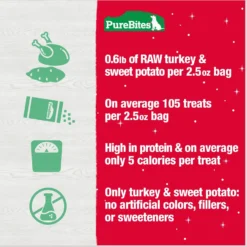 PureBites

0.6lb of RAW turkey & sweet potato per 2.5oz bag

On average 105 treats per 2.5oz bag

High in protein & on average only 5 calories per treat

Only turkey & sweet potato: no artificial colors, fillers, or sweeteners